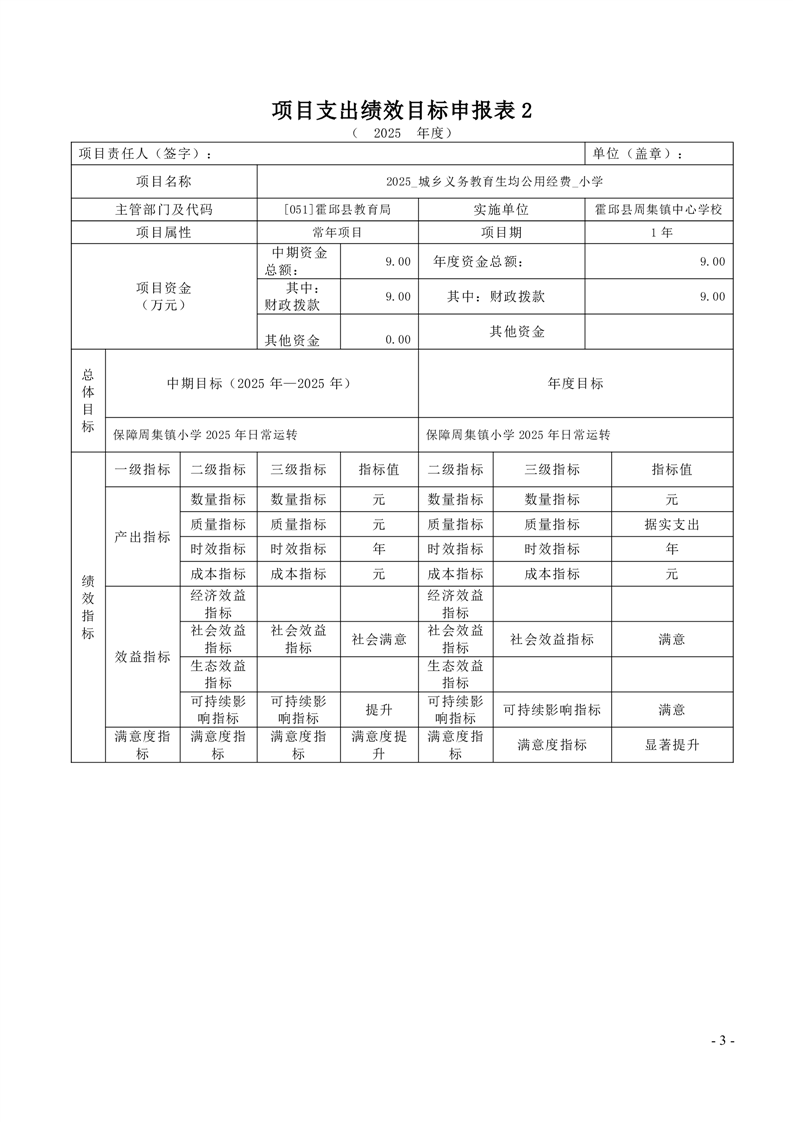 项目支出绩效目标申报表 2

（ 2025 年度）

项目责任人（签字）：

单位（盖章）：

| 项目名称 | 2025_城乡义务教育生均公用经费_小学 | | |
|---|---|---|---|
| 主管部门及代码 | [051]霍邱县教育局 | 实施单位 | 霍邱县周集镇中心学校 |
| 项目属性 | 常年项目 | 项目期 | 1 年 |

| 项目资金（万元） | 中期资金总额： | 9.00 | 年度资金总额： | 9.00 |
|---|---|---|---|---|
| | 其中：财政拨款 | 9.00 | 其中：财政拨款 | 9.00 |
| | 其他资金 | 0.00 | 其他资金 | |

| 总体目标 | 中期目标（2025 年—2025 年） | 年度目标 |
|---|---|---|
| | 保障周集镇小学 2025 年日常运转 | 保障周集镇小学 2025 年日常运转 |

| 绩效指标 | 一级指标 | 二级指标 | 三级指标 | 指标值 | 二级指标 | 三级指标 | 指标值 |
|---|---|---|---|---|---|---|---|
| | 产出指标 | 数量指标 | 数量指标 | 元 | 数量指标 | 数量指标 | 元 |
| | | 质量指标 | 质量指标 | 元 | 质量指标 | 质量指标 | 据实支出 |
| | | 时效指标 | 时效指标 | 年 | 时效指标 | 时效指标 | 年 |
| | | 成本指标 | 成本指标 | 元 | 成本指标 | 成本指标 | 元 |
| | 效益指标 | 经济效益指标 | | | 经济效益指标 | | |
| | | 社会效益指标 | 社会效益指标 | 社会满意 | 社会效益指标 | 社会效益指标 | 满意 |
| | | 生态效益指标 | | | 生态效益指标 | | |
| | | 可持续影响指标 | 可持续影响指标 | 提升 | 可持续影响指标 | 可持续影响指标 | 满意 |
| | 满意度指标 | 满意度指标 | 满意度指标 | 满意度提升 | 满意度指标 | 满意度指标 | 显著提升 |

- 3 -